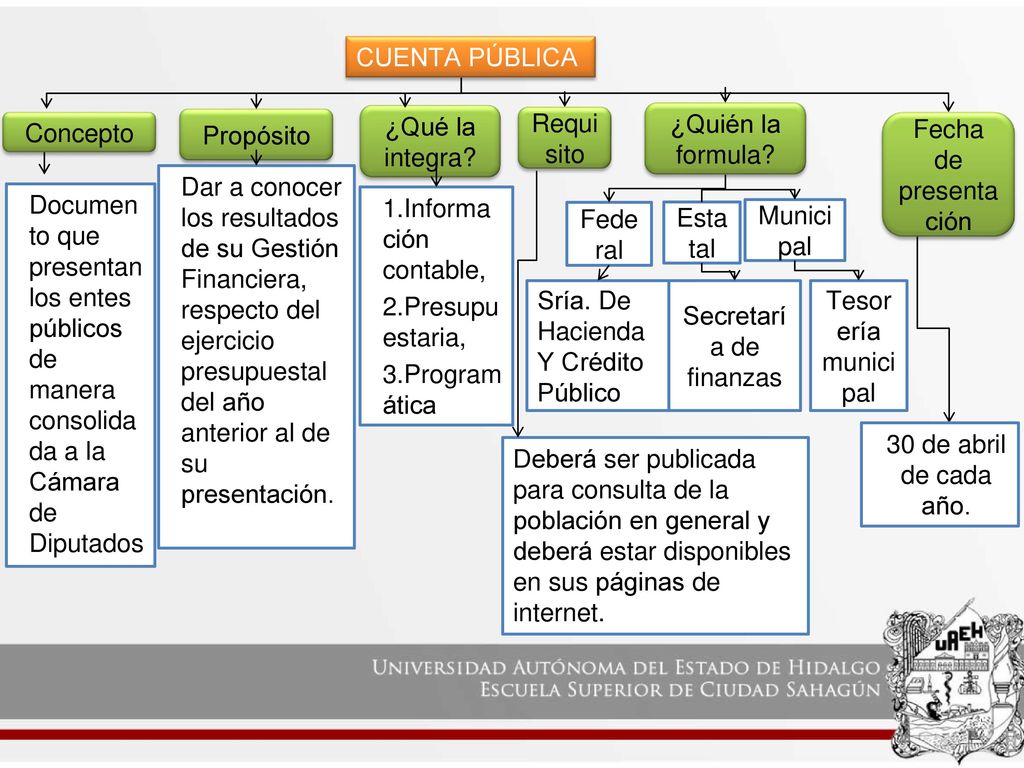 CUENTA PÚBLICA

Concepto

Documento que presentan los entes públicos de manera consolidada a la Cámara de Diputados

Propósito

Dar a conocer los resultados de su Gestión Financiera, respecto del ejercicio presupuestal del año anterior al de su presentación.

¿Qué la integra?

1.Información contable,

2.Presupuestaria,

3.Programática

Requisito

Deberá ser publicada para consulta de la población en general y deberá estar disponibles en sus páginas de internet.

¿Quién la formula?

Federal

Sría. De Hacienda Y Crédito Público

Estatal

Secretaría de finanzas

Municipal

Tesorería municipal

Fecha de presentación

30 de abril de cada año.

UNIVERSIDAD AUTÓNOMA DEL ESTADO DE HIDALGO
ESCUELA SUPERIOR DE CIUDAD SAHAGÚN

UAEH